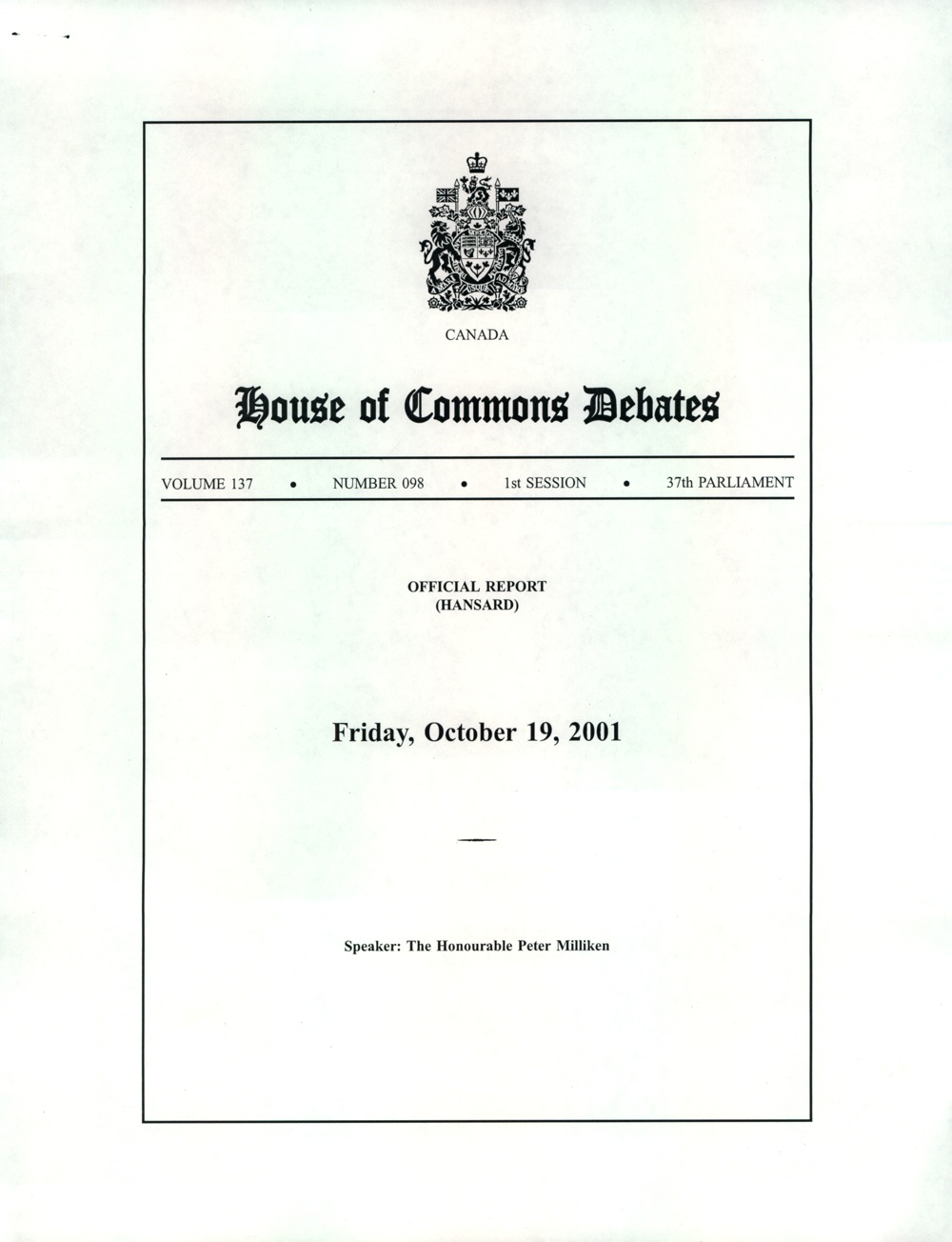 CANADA

House of Commons Debates

VOLUME 137 • NUMBER 098 • 1st SESSION • 37th PARLIAMENT

OFFICIAL REPORT
(HANSARD)

Friday, October 19, 2001

Speaker: The Honourable Peter Milliken